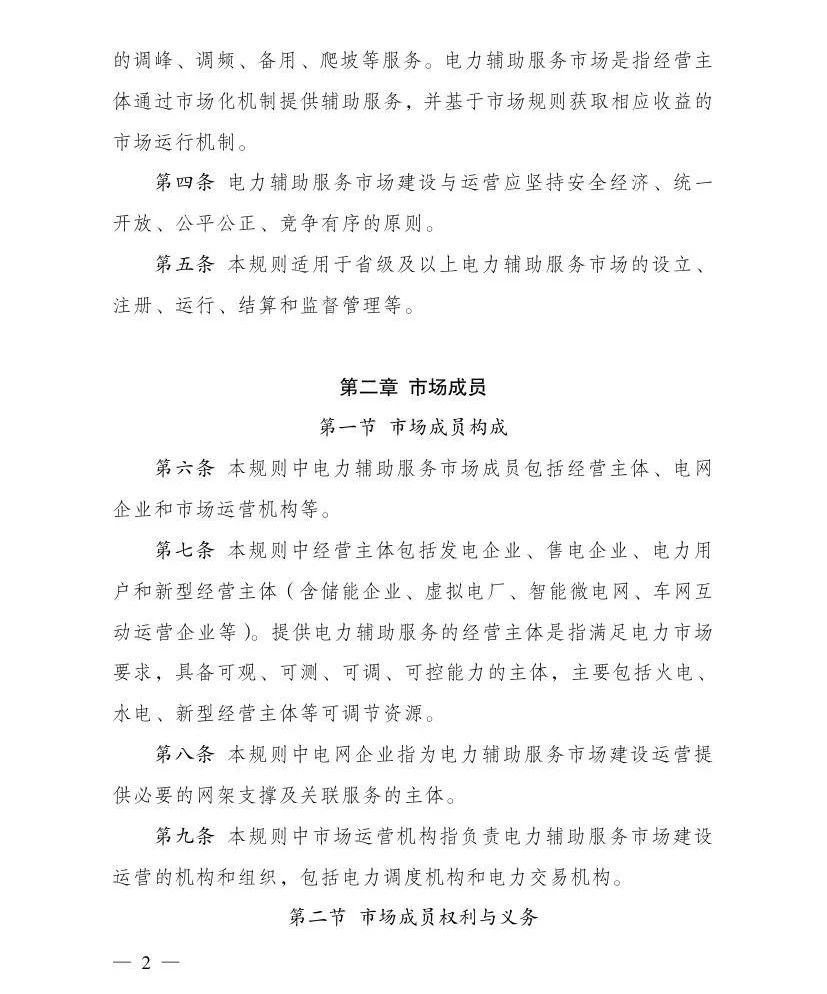 的调峰、调频、备用、爬坡等服务。电力辅助服务市场是指经营主体通过市场化机制提供辅助服务，并基于市场规则获取相应收益的市场运行机制。

第四条 电力辅助服务市场建设与运营应坚持安全经济、统一开放、公平公正、竞争有序的原则。

第五条 本规则适用于省级及以上电力辅助服务市场的设立、注册、运行、结算和监督管理等。

第二章 市场成员

第一节 市场成员构成

第六条 本规则中电力辅助服务市场成员包括经营主体、电网企业和市场运营机构等。

第七条 本规则中经营主体包括发电企业、售电企业、电力用户和新型经营主体（含储能企业、虚拟电厂、智能微电网、车网互动运营企业等）。提供电力辅助服务的经营主体是指满足电力市场要求，具备可观、可测、可调、可控能力的主体，主要包括火电、水电、新型经营主体等可调节资源。

第八条 本规则中电网企业指为电力辅助服务市场建设运营提供必要的网架支撑及关联服务的主体。

第九条 本规则中市场运营机构指负责电力辅助服务市场建设运营的机构和组织，包括电力调度机构和电力交易机构。

第二节 市场成员权利与义务

— 2 —